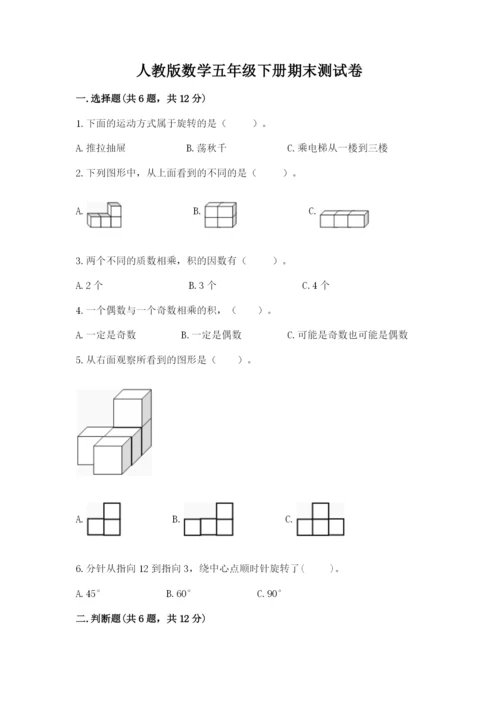 人教版数学五年级下册期末测试卷

一.选择题(共6题，共12分)

1.下面的运动方式属于旋转的是（　　）。

A.推拉抽屉　　B.荡秋千　　C.乘电梯从一楼到三楼

2.下列图形中，从上面看到的不同的是（　　）。

A.　　B.　　C.

3.两个不同的质数相乘，积的因数有（　　）。

A.2个　　B.3个　　C.4个

4.一个偶数与一个奇数相乘的积，（　　）。

A.一定是奇数　　B.一定是偶数　　C.可能是奇数也可能是偶数

5.从右面观察所看到的图形是（　　）。

A.　　B.　　C.

6.分针从指向12到指向3，绕中心点顺时针旋转了（　　）。

A.45°　　B.60°　　C.90°

二.判断题(共6题，共12分)